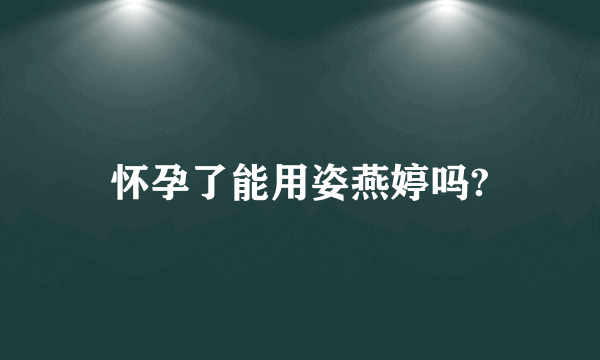 怀孕了能用姿燕婷吗?